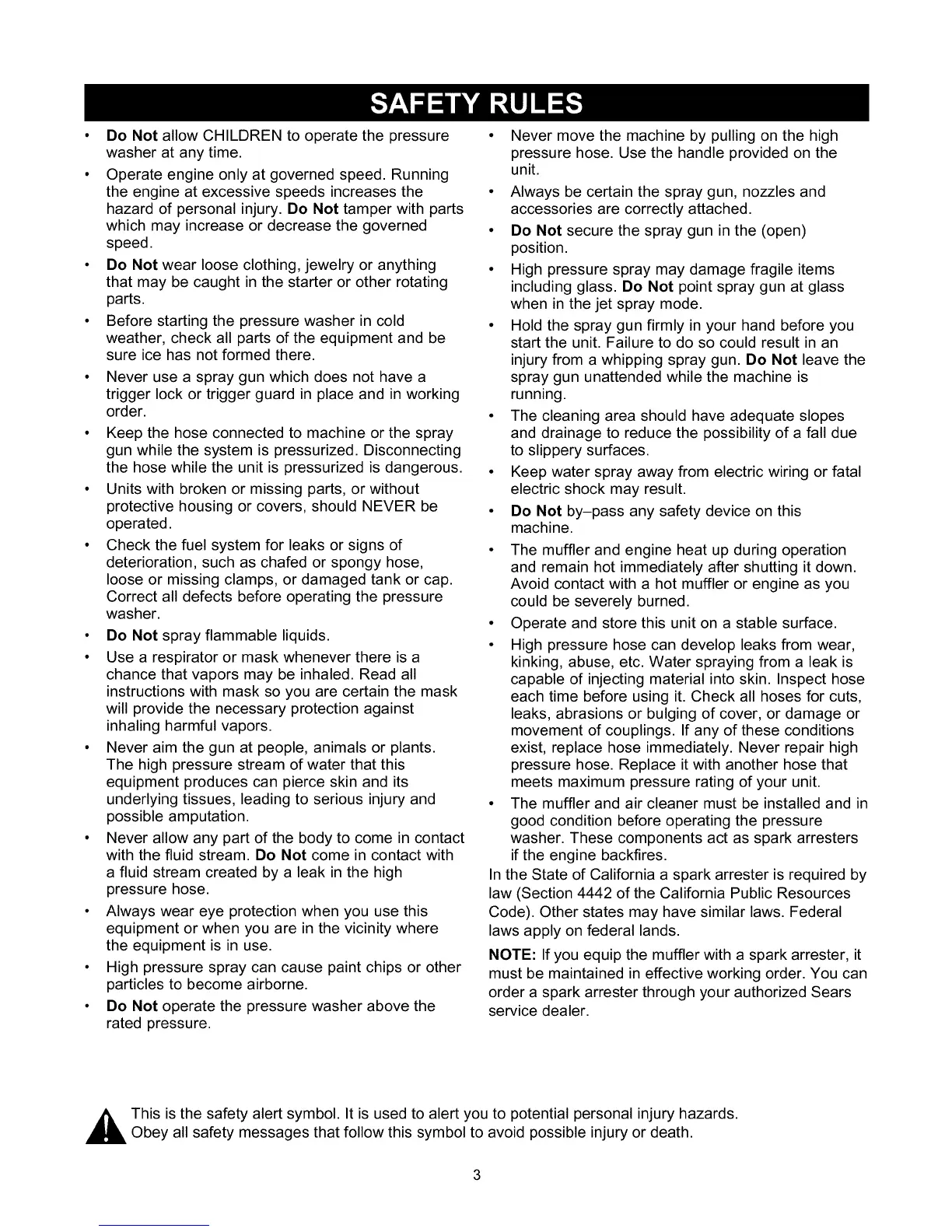 SAFETY RULES

• Do Not allow CHILDREN to operate the pressure washer at any time.
• Operate engine only at governed speed. Running the engine at excessive speeds increases the hazard of personal injury. Do Not tamper with parts which may increase or decrease the governed speed.
• Do Not wear loose clothing, jewelry or anything that may be caught in the starter or other rotating parts.
• Before starting the pressure washer in cold weather, check all parts of the equipment and be sure ice has not formed there.
• Never use a spray gun which does not have a trigger lock or trigger guard in place and in working order.
• Keep the hose connected to machine or the spray gun while the system is pressurized. Disconnecting the hose while the unit is pressurized is dangerous.
• Units with broken or missing parts, or without protective housing or covers, should NEVER be operated.
• Check the fuel system for leaks or signs of deterioration, such as chafed or spongy hose, loose or missing clamps, or damaged tank or cap. Correct all defects before operating the pressure washer.
• Do Not spray flammable liquids.
• Use a respirator or mask whenever there is a chance that vapors may be inhaled. Read all instructions with mask so you are certain the mask will provide the necessary protection against inhaling harmful vapors.
• Never aim the gun at people, animals or plants. The high pressure stream of water that this equipment produces can pierce skin and its underlying tissues, leading to serious injury and possible amputation.
• Never allow any part of the body to come in contact with the fluid stream. Do Not come in contact with a fluid stream created by a leak in the high pressure hose.
• Always wear eye protection when you use this equipment or when you are in the vicinity where the equipment is in use.
• High pressure spray can cause paint chips or other particles to become airborne.
• Do Not operate the pressure washer above the rated pressure.

• Never move the machine by pulling on the high pressure hose. Use the handle provided on the unit.
• Always be certain the spray gun, nozzles and accessories are correctly attached.
• Do Not secure the spray gun in the (open) position.
• High pressure spray may damage fragile items including glass. Do Not point spray gun at glass when in the jet spray mode.
• Hold the spray gun firmly in your hand before you start the unit. Failure to do so could result in an injury from a whipping spray gun. Do Not leave the spray gun unattended while the machine is running.
• The cleaning area should have adequate slopes and drainage to reduce the possibility of a fall due to slippery surfaces.
• Keep water spray away from electric wiring or fatal electric shock may result.
• Do Not by–pass any safety device on this machine.
• The muffler and engine heat up during operation and remain hot immediately after shutting it down. Avoid contact with a hot muffler or engine as you could be severely burned.
• Operate and store this unit on a stable surface.
• High pressure hose can develop leaks from wear, kinking, abuse, etc. Water spraying from a leak is capable of injecting material into skin. Inspect hose each time before using it. Check all hoses for cuts, leaks, abrasions or bulging of cover, or damage or movement of couplings. If any of these conditions exist, replace hose immediately. Never repair high pressure hose. Replace it with another hose that meets maximum pressure rating of your unit.
• The muffler and air cleaner must be installed and in good condition before operating the pressure washer. These components act as spark arresters if the engine backfires.

In the State of California a spark arrester is required by law (Section 4442 of the California Public Resources Code). Other states may have similar laws. Federal laws apply on federal lands.

NOTE: If you equip the muffler with a spark arrester, it must be maintained in effective working order. You can order a spark arrester through your authorized Sears service dealer.

This is the safety alert symbol. It is used to alert you to potential personal injury hazards. Obey all safety messages that follow this symbol to avoid possible injury or death.

3